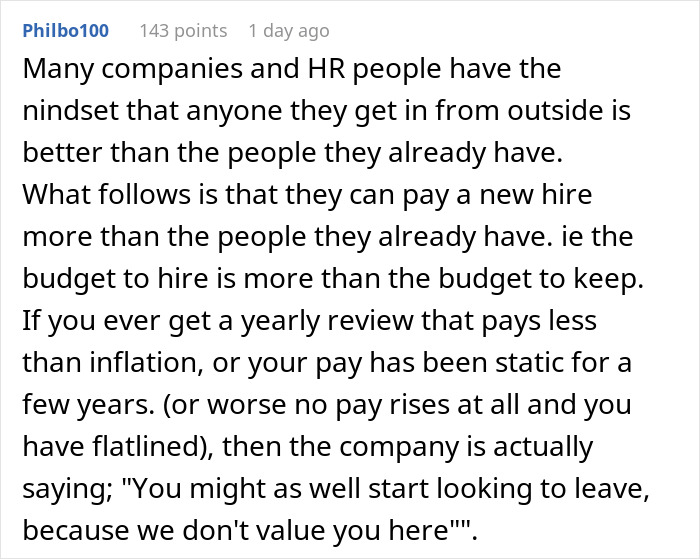 Philbo100 143 points 1 day ago

Many companies and HR people have the nindset that anyone they get in from outside is better than the people they already have.
What follows is that they can pay a new hire more than the people they already have. ie the budget to hire is more than the budget to keep.
If you ever get a yearly review that pays less than inflation, or your pay has been static for a few years. (or worse no pay rises at all and you have flatlined), then the company is actually saying; "You might as well start looking to leave, because we don't value you here"".